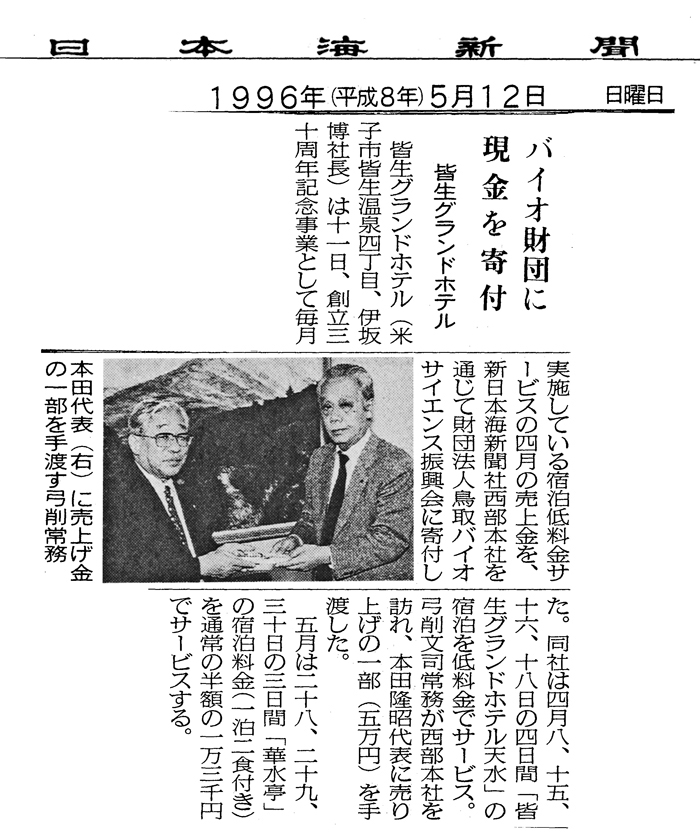 日本海新聞

1996年(平成8年)5月12日 日曜日

バイオ財団に現金を寄付

皆生グランドホテル

皆生グランドホテル（米子市皆生温泉四丁目、伊坂博社長）は十一日、創立三十周年記念事業として毎月実施している宿泊低料金サービスの四月の売上金を、新日本海新聞社西部本社を通じて財団法人鳥取バイオサイエンス振興会に寄付した。同社は四月八、十五、十六、十八日の四日間「皆生グランドホテル天水」の宿泊を低料金でサービス。弓削文司常務が西部本社を訪れ、本田隆昭代表に売り上げの一部（五万円）を手渡した。

五月は二十八、二十九、三十日の三日間「華水亭」の宿泊料金（一泊二食付き）を通常の半額の一万三千円でサービスする。

本田代表（右）に売上げ金の一部を手渡す弓削常務